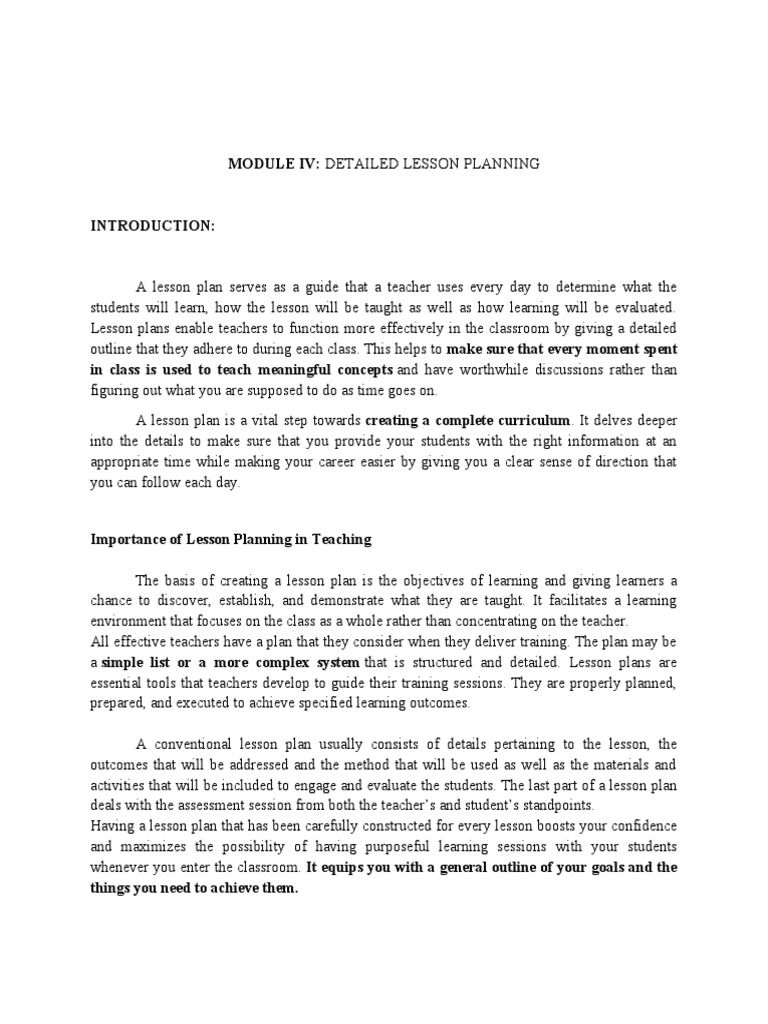 MODULE IV: DETAILED LESSON PLANNING

INTRODUCTION:

A lesson plan serves as a guide that a teacher uses every day to determine what the students will learn, how the lesson will be taught as well as how learning will be evaluated. Lesson plans enable teachers to function more effectively in the classroom by giving a detailed outline that they adhere to during each class. This helps to make sure that every moment spent in class is used to teach meaningful concepts and have worthwhile discussions rather than figuring out what you are supposed to do as time goes on.

A lesson plan is a vital step towards creating a complete curriculum. It delves deeper into the details to make sure that you provide your students with the right information at an appropriate time while making your career easier by giving you a clear sense of direction that you can follow each day.

Importance of Lesson Planning in Teaching

The basis of creating a lesson plan is the objectives of learning and giving learners a chance to discover, establish, and demonstrate what they are taught. It facilitates a learning environment that focuses on the class as a whole rather than concentrating on the teacher.
All effective teachers have a plan that they consider when they deliver training. The plan may be a simple list or a more complex system that is structured and detailed. Lesson plans are essential tools that teachers develop to guide their training sessions. They are properly planned, prepared, and executed to achieve specified learning outcomes.

A conventional lesson plan usually consists of details pertaining to the lesson, the outcomes that will be addressed and the method that will be used as well as the materials and activities that will be included to engage and evaluate the students. The last part of a lesson plan deals with the assessment session from both the teacher's and student's standpoints.
Having a lesson plan that has been carefully constructed for every lesson boosts your confidence and maximizes the possibility of having purposeful learning sessions with your students whenever you enter the classroom. It equips you with a general outline of your goals and the things you need to achieve them.